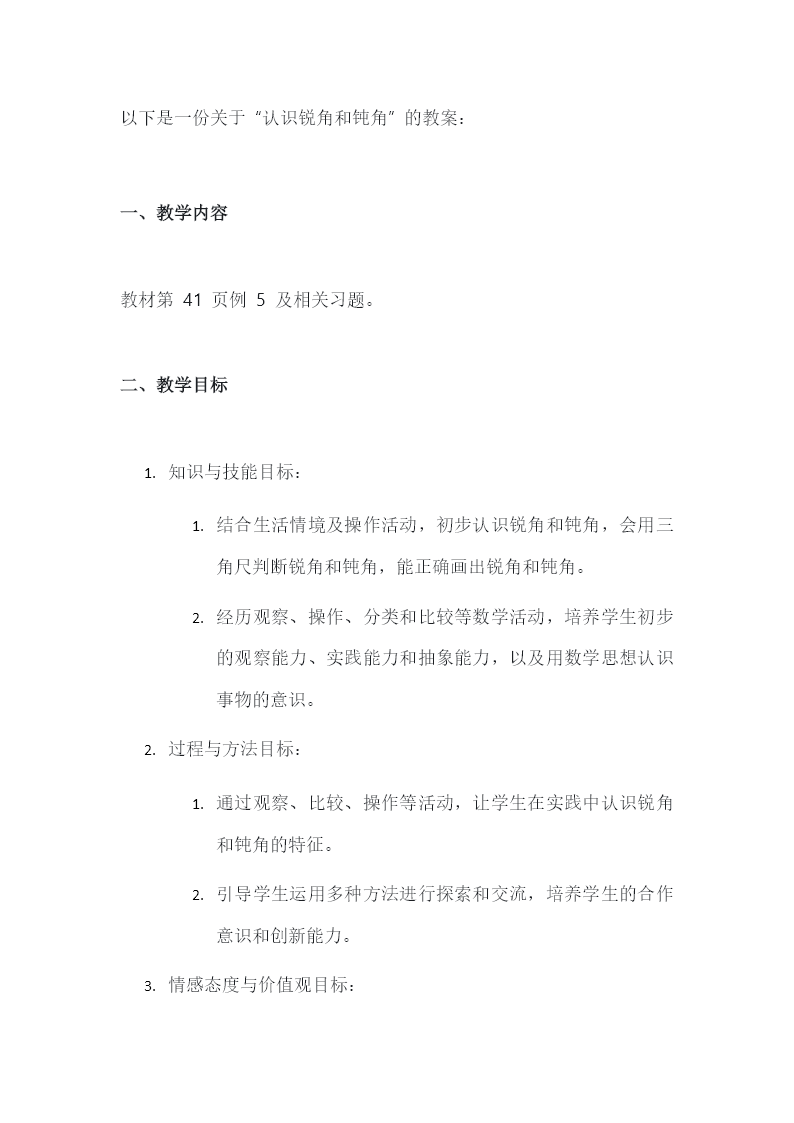 以下是一份关于“认识锐角和钝角”的教案：

一、教学内容

教材第 41 页例 5 及相关习题。

二、教学目标

1. 知识与技能目标：

1. 结合生活情境及操作活动，初步认识锐角和钝角，会用三角尺判断锐角和钝角，能正确画出锐角和钝角。

2. 经历观察、操作、分类和比较等数学活动，培养学生初步的观察能力、实践能力和抽象能力，以及用数学思想认识事物的意识。

2. 过程与方法目标：

1. 通过观察、比较、操作等活动，让学生在实践中认识锐角和钝角的特征。

2. 引导学生运用多种方法进行探索和交流，培养学生的合作意识和创新能力。

3. 情感态度与价值观目标：